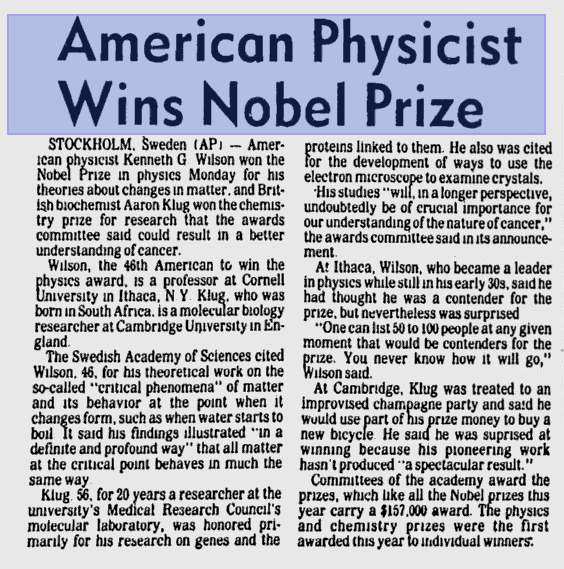 American Physicist Wins Nobel Prize

STOCKHOLM, Sweden (AP) — American physicist Kenneth G. Wilson won the Nobel Prize in physics Monday for his theories about changes in matter, and British biochemist Aaron Klug won the chemistry prize for research that the awards committee said could result in a better understanding of cancer.

Wilson, the 46th American to win the physics award, is a professor at Cornell University in Ithaca, N.Y. Klug, who was born in South Africa, is a molecular biology researcher at Cambridge University in England.

The Swedish Academy of Sciences cited Wilson, 46, for his theoretical work on the so-called "critical phenomena" of matter and its behavior at the point when it changes form, such as when water starts to boil. It said his findings illustrated "in a definite and profound way" that all matter at the critical point behaves in much the same way.

Klug, 56, for 20 years a researcher at the university's Medical Research Council's molecular laboratory, was honored primarily for his research on genes and the proteins linked to them. He also was cited for the development of ways to use the electron microscope to examine crystals.

His studies "will, in a longer perspective, undoubtedly be of crucial importance for our understanding of the nature of cancer," the awards committee said in its announcement.

At Ithaca, Wilson, who became a leader in physics while still in his early 30s, said he had thought he was a contender for the prize, but nevertheless was surprised.

"One can list 50 to 100 people at any given moment that would be contenders for the prize. You never know how it will go," Wilson said.

At Cambridge, Klug was treated to an improvised champagne party and said he would use part of his prize money to buy a new bicycle. He said he was suprised at winning because his pioneering work hasn't produced "a spectacular result."

Committees of the academy award the prizes, which like all the Nobel prizes this year carry a $157,000 award. The physics and chemistry prizes were the first awarded this year to individual winners.